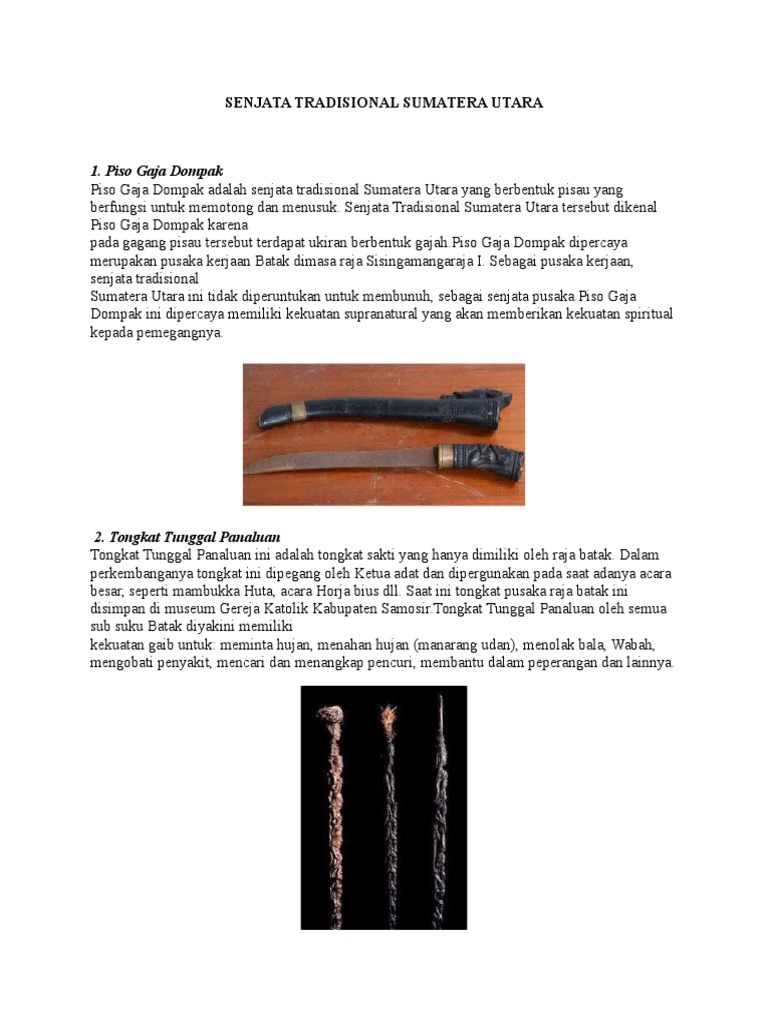 SENJATA TRADISIONAL SUMATERA UTARA

1. Piso Gaja Dompak

Piso Gaja Dompak adalah senjata tradisional Sumatera Utara yang berbentuk pisau yang berfungsi untuk memotong dan menusuk. Senjata Tradisional Sumatera Utara tersebut dikenal Piso Gaja Dompak karena

pada gagang pisau tersebut terdapat ukiran berbentuk gajah.Piso Gaja Dompak dipercaya merupakan pusaka kerjaan Batak dimasa raja Sisingamangaraja I. Sebagai pusaka kerjaan, senjata tradisional

Sumatera Utara ini tidak diperuntukan untuk membunuh, sebagai senjata pusaka Piso Gaja Dompak ini dipercaya memiliki kekuatan supranatural yang akan memberikan kekuatan spiritual kepada pemegangnya.

2. Tongkat Tunggal Panaluan

Tongkat Tunggal Panaluan ini adalah tongkat sakti yang hanya dimiliki oleh raja batak. Dalam perkembanganya tongkat ini dipegang oleh Ketua adat dan dipergunakan pada saat adanya acara besar, seperti mambukka Huta, acara Horja bius dll. Saat ini tongkat pusaka raja batak ini disimpan di museum Gereja Katolik Kabupaten Samosir.Tongkat Tunggal Panaluan oleh semua sub suku Batak diyakini memiliki

kekuatan gaib untuk: meminta hujan, menahan hujan (manarang udan), menolak bala, Wabah, mengobati penyakit, mencari dan menangkap pencuri, membantu dalam peperangan dan lainnya.